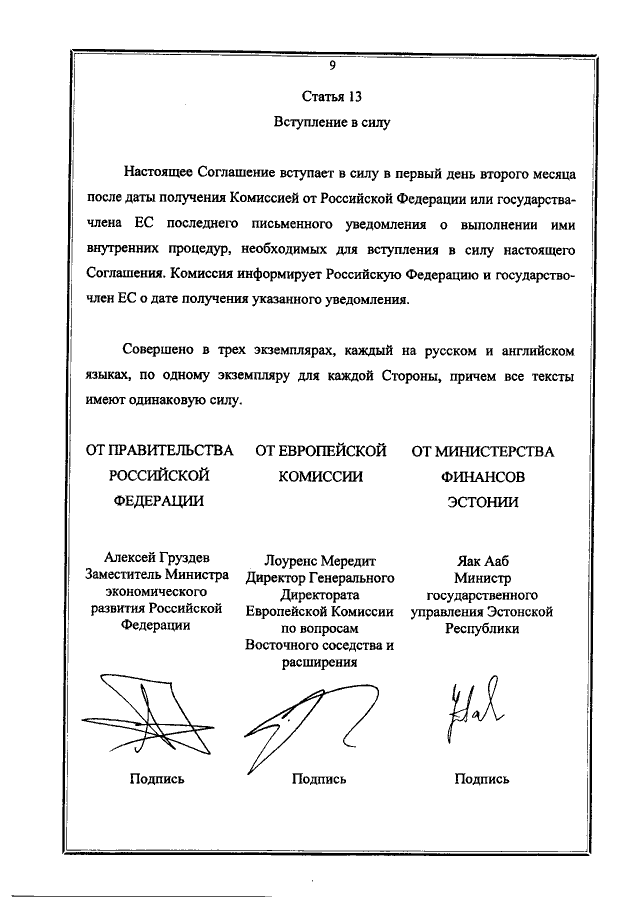 9

Статья 13

Вступление в силу

Настоящее Соглашение вступает в силу в первый день второго месяца после даты получения Комиссией от Российской Федерации или государства-члена ЕС последнего письменного уведомления о выполнении ими внутренних процедур, необходимых для вступления в силу настоящего Соглашения. Комиссия информирует Российскую Федерацию и государство-член ЕС о дате получения указанного уведомления.

Совершено в трех экземплярах, каждый на русском и английском языках, по одному экземпляру для каждой Стороны, причем все тексты имеют одинаковую силу.

ОТ ПРАВИТЕЛЬСТВА РОССИЙСКОЙ ФЕДЕРАЦИИ

Алексей Груздев
Заместитель Министра экономического развития Российской Федерации

Подпись

ОТ ЕВРОПЕЙСКОЙ КОМИССИИ

Лоуренс Мередит
Директор Генерального Директората Европейской Комиссии по вопросам Восточного соседства и расширения

Подпись

ОТ МИНИСТЕРСТВА ФИНАНСОВ ЭСТОНИИ

Яак Ааб
Министр государственного управления Эстонской Республики

Подпись